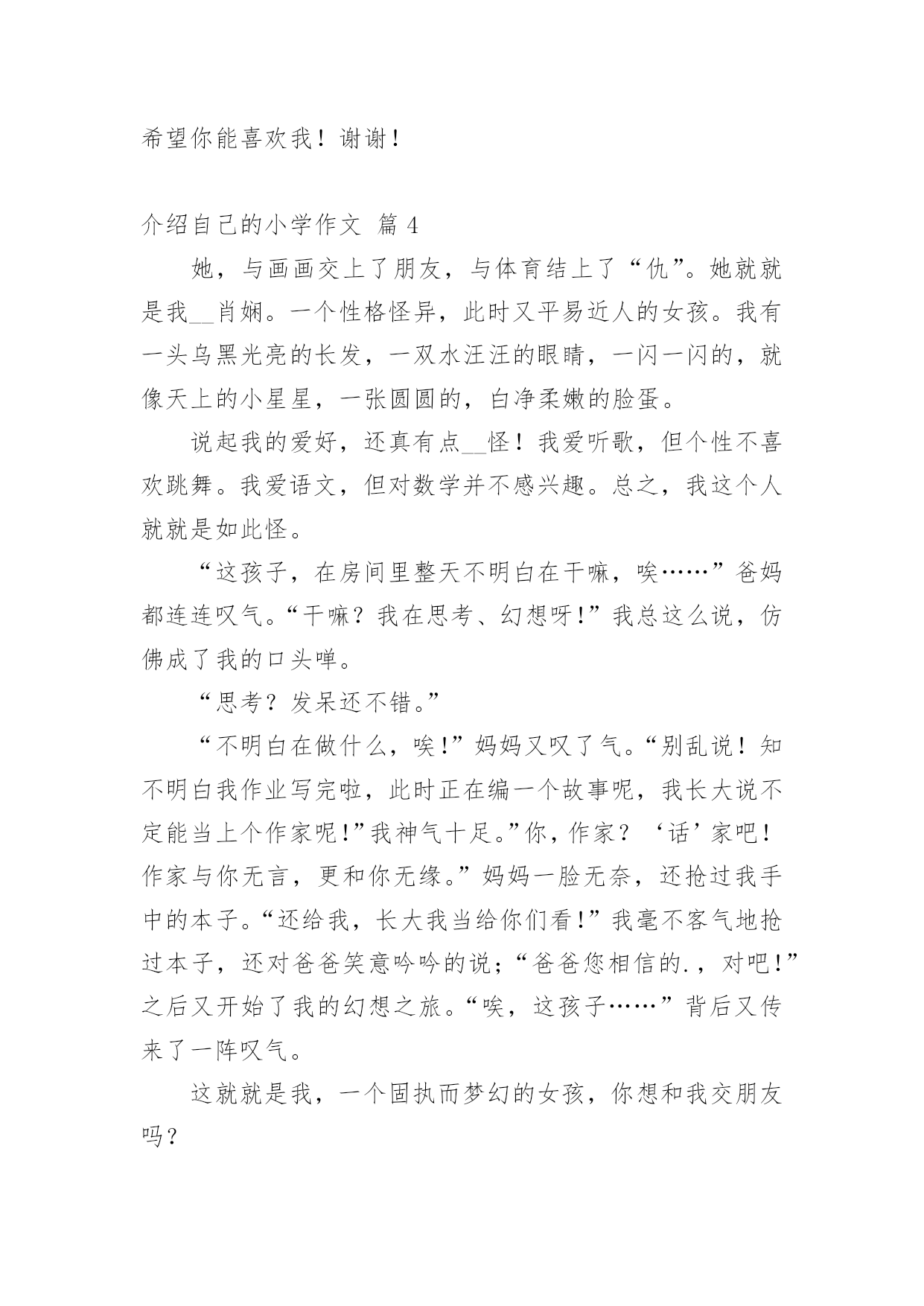 希望你能喜欢我！谢谢！

介绍自己的小学作文 篇 4

她，与画画交上了朋友，与体育结上了“仇”。她就就是我__肖娴。一个性格怪异，此时又平易近人的女孩。我有一头乌黑光亮的长发，一双水汪汪的眼睛，一闪一闪的，就像天上的小星星，一张圆圆的，白净柔嫩的脸蛋。

说起我的爱好，还真有点__怪！我爱听歌，但个性不喜欢跳舞。我爱语文，但对数学并不感兴趣。总之，我这个人就就是如此怪。

“这孩子，在房间里整天不明白在干嘛，唉……”爸妈都连连叹气。“干嘛？我在思考、幻想呀！”我总这么说，仿佛成了我的口头禅。

“思考？发呆还不错。”

“不明白在做什么，唉！”妈妈又叹了气。“别乱说！知不明白我作业写完啦，此时正在编一个故事呢，我长大说不定能当上个作家呢！”我神气十足。”你，作家？‘话’家吧！作家与你无言，更和你无缘。”妈妈一脸无奈，还抢过我手中的本子。“还给我，长大我当给你们看！”我毫不客气地抢过本子，还对爸爸笑意吟吟的说；“爸爸您相信的.，对吧！”之后又开始了我的幻想之旅。“唉，这孩子……”背后又传来了一阵叹气。

这就就是我，一个固执而梦幻的女孩，你想和我交朋友吗？